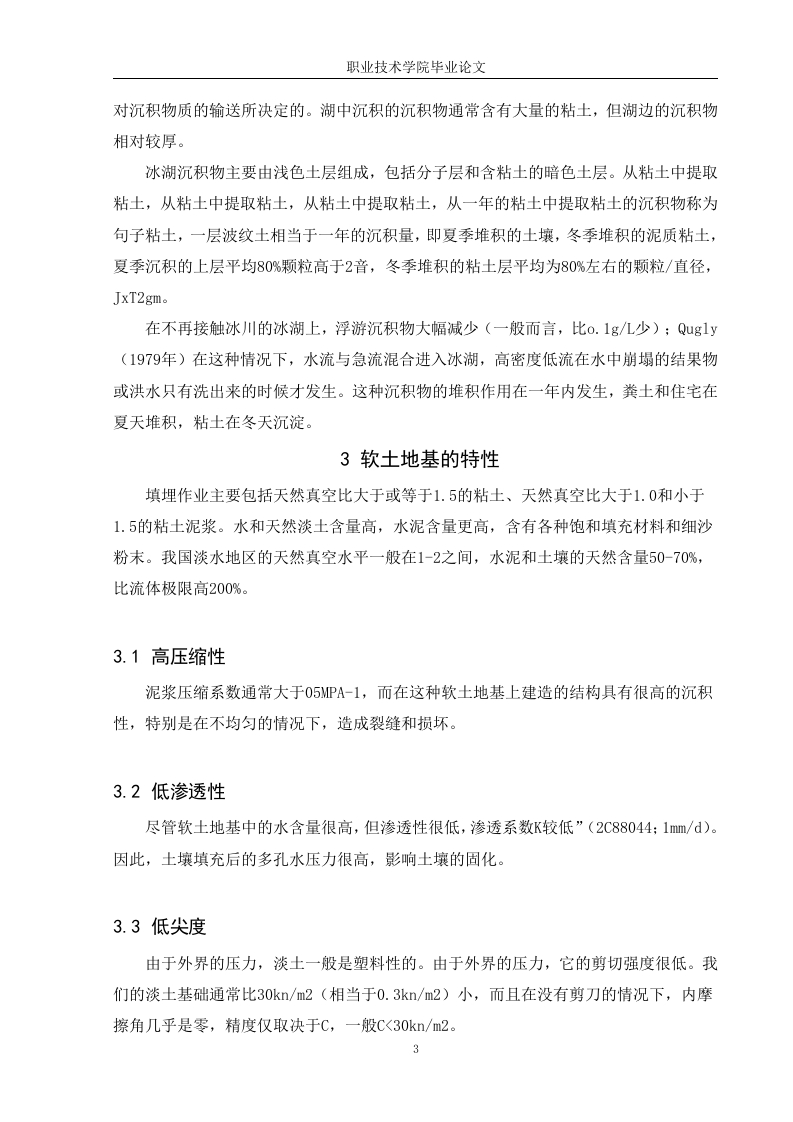 职业技术学院毕业论文

对沉积物质的输送所决定的。湖中沉积的沉积物通常含有大量的粘土，但湖边的沉积物相对较厚。

冰湖沉积物主要由浅色土层组成，包括分子层和含粘土的暗色土层。从粘土中提取粘土，从粘土中提取粘土，从粘土中提取粘土，从一年的粘土中提取粘土的沉积物称为句子粘土，一层波纹土相当于一年的沉积量，即夏季堆积的土壤，冬季堆积的泥质粘土，夏季沉积的上层平均80%颗粒高于2音，冬季堆积的粘土层平均为80%左右的颗粒/直径，JxT2gm。

在不再接触冰川的冰湖上，浮游沉积物大幅减少（一般而言，比o.1g/L少）；Qugly（1979年）在这种情况下，水流与急流混合进入冰湖，高密度低流在水中崩塌的结果物或洪水只有洗出来的时候才发生。这种沉积物的堆积作用在一年内发生，粪土和住宅在夏天堆积，粘土在冬天沉淀。

3 软土地基的特性

填埋作业主要包括天然真空比大于或等于1.5的粘土、天然真空比大于1.0和小于1.5的粘土泥浆。水和天然淡土含量高，水泥含量更高，含有各种饱和填充材料和细沙粉末。我国淡水地区的天然真空水平一般在1-2之间，水泥和土壤的天然含量50-70%，比流体极限高200%。

3.1 高压缩性

泥浆压缩系数通常大于05MPA-1，而在这种软土地基上建造的结构具有很高的沉积性，特别是在不均匀的情况下，造成裂缝和损坏。

3.2 低渗透性

尽管软土地基中的水含量很高，但渗透性很低，渗透系数K较低”（2C88044；1mm/d）。因此，土壤填充后的多孔水压力很高，影响土壤的固化。

3.3 低尖度

由于外界的压力，淡土一般是塑料性的。由于外界的压力，它的剪切强度很低。我们的淡土基础通常比30kn/m2（相当于0.3kn/m2）小，而且在没有剪刀的情况下，内摩擦角几乎是零，精度仅取决于C，一般C<30kn/m2。

3